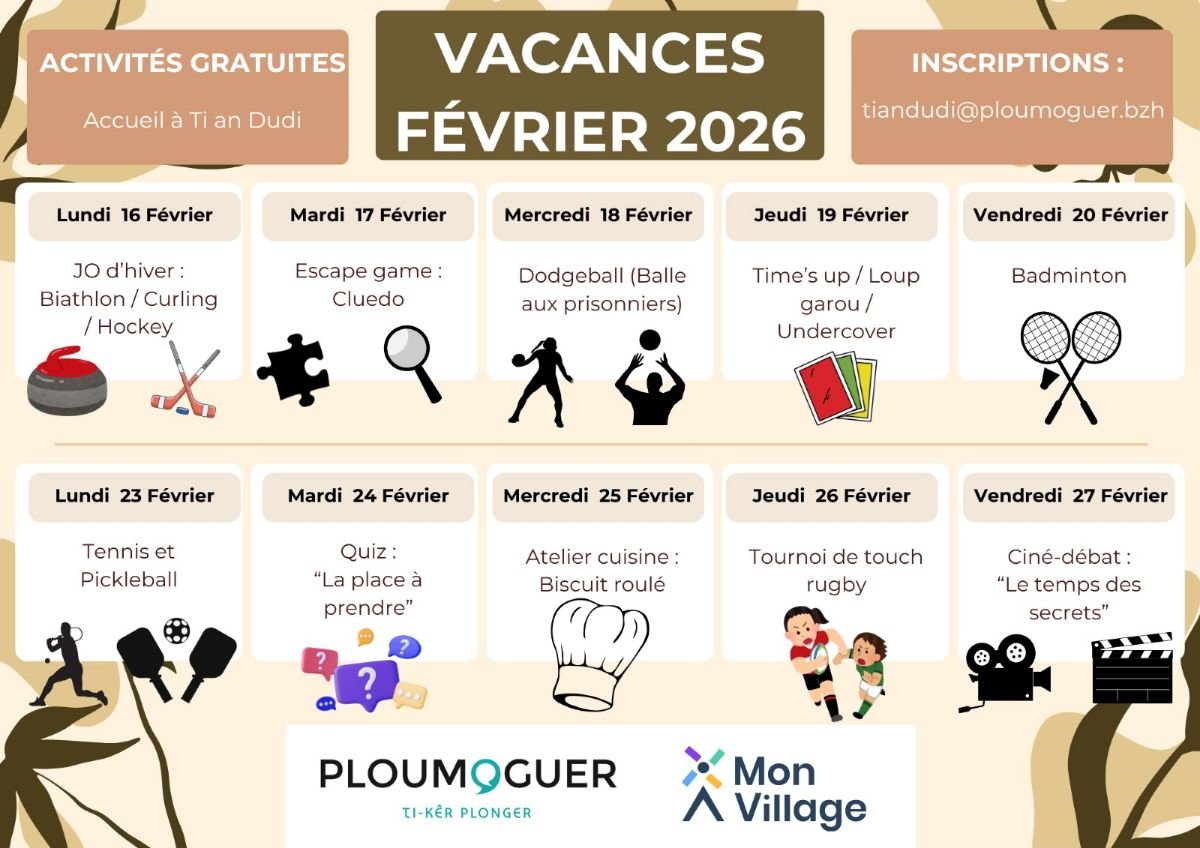 ACTIVITÉS GRATUITES

Accueil à Ti an Dudi

VACANCES FÉVRIER 2026

INSCRIPTIONS :

tiandudi@ploumoguer.bzh

Lundi 16 Février

JO d'hiver : Biathlon / Curling / Hockey

Mardi 17 Février

Escape game : Cluedo

Mercredi 18 Février

Dodgeball (Balle aux prisonniers)

Jeudi 19 Février

Time's up / Loup garou / Undercover

Vendredi 20 Février

Badminton

Lundi 23 Février

Tennis et Pickleball

Mardi 24 Février

Quiz : "La place à prendre"

Mercredi 25 Février

Atelier cuisine : Biscuit roulé

Jeudi 26 Février

Tournoi de touch rugby

Vendredi 27 Février

Ciné-débat : "Le temps des secrets"

PLOUMOGUER
TI-KÊR PLONGER

Mon Village